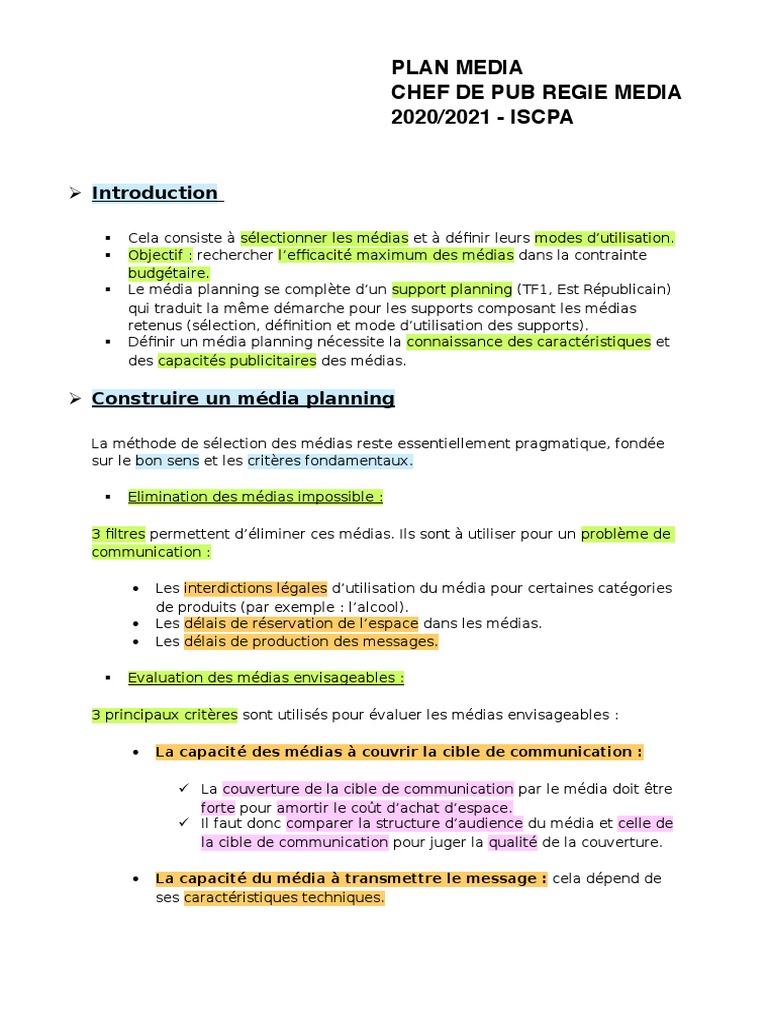 PLAN MEDIA
CHEF DE PUB REGIE MEDIA
2020/2021 - ISCPA

➢ Introduction

▪ Cela consiste à sélectionner les médias et à définir leurs modes d'utilisation.
▪ Objectif : rechercher l'efficacité maximum des médias dans la contrainte budgétaire.
▪ Le média planning se complète d'un support planning (TF1, Est Républicain) qui traduit la même démarche pour les supports composant les médias retenus (sélection, définition et mode d'utilisation des supports).
▪ Définir un média planning nécessite la connaissance des caractéristiques et des capacités publicitaires des médias.

➢ Construire un média planning

La méthode de sélection des médias reste essentiellement pragmatique, fondée sur le bon sens et les critères fondamentaux.

▪ Elimination des médias impossible :

3 filtres permettent d'éliminer ces médias. Ils sont à utiliser pour un problème de communication :

• Les interdictions légales d'utilisation du média pour certaines catégories de produits (par exemple : l'alcool).
• Les délais de réservation de l'espace dans les médias.
• Les délais de production des messages.

▪ Evaluation des médias envisageables :

3 principaux critères sont utilisés pour évaluer les médias envisageables :

• La capacité des médias à couvrir la cible de communication :

✓ La couverture de la cible de communication par le média doit être forte pour amortir le coût d'achat d'espace.
✓ Il faut donc comparer la structure d'audience du média et celle de la cible de communication pour juger la qualité de la couverture.

• La capacité du média à transmettre le message : cela dépend de ses caractéristiques techniques.